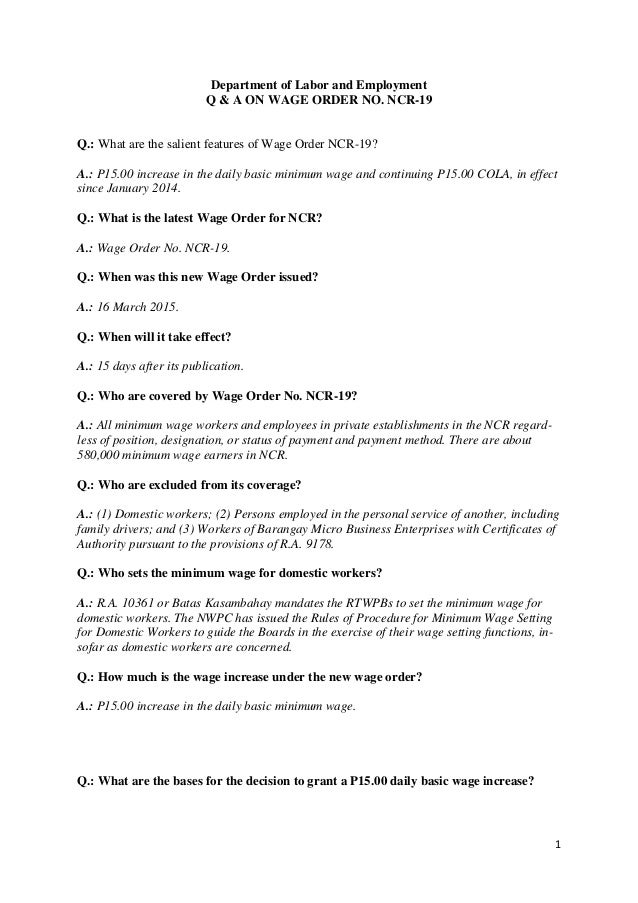 Department of Labor and Employment
Q & A ON WAGE ORDER NO. NCR-19

Q.: What are the salient features of Wage Order NCR-19?

A.: P15.00 increase in the daily basic minimum wage and continuing P15.00 COLA, in effect since January 2014.

Q.: What is the latest Wage Order for NCR?

A.: Wage Order No. NCR-19.

Q.: When was this new Wage Order issued?

A.: 16 March 2015.

Q.: When will it take effect?

A.: 15 days after its publication.

Q.: Who are covered by Wage Order No. NCR-19?

A.: All minimum wage workers and employees in private establishments in the NCR regardless of position, designation, or status of payment and payment method. There are about 580,000 minimum wage earners in NCR.

Q.: Who are excluded from its coverage?

A.: (1) Domestic workers; (2) Persons employed in the personal service of another, including family drivers; and (3) Workers of Barangay Micro Business Enterprises with Certificates of Authority pursuant to the provisions of R.A. 9178.

Q.: Who sets the minimum wage for domestic workers?

A.: R.A. 10361 or Batas Kasambahay mandates the RTWPBs to set the minimum wage for domestic workers. The NWPC has issued the Rules of Procedure for Minimum Wage Setting for Domestic Workers to guide the Boards in the exercise of their wage setting functions, insofar as domestic workers are concerned.

Q.: How much is the wage increase under the new wage order?

A.: P15.00 increase in the daily basic minimum wage.

Q.: What are the bases for the decision to grant a P15.00 daily basic wage increase?

1